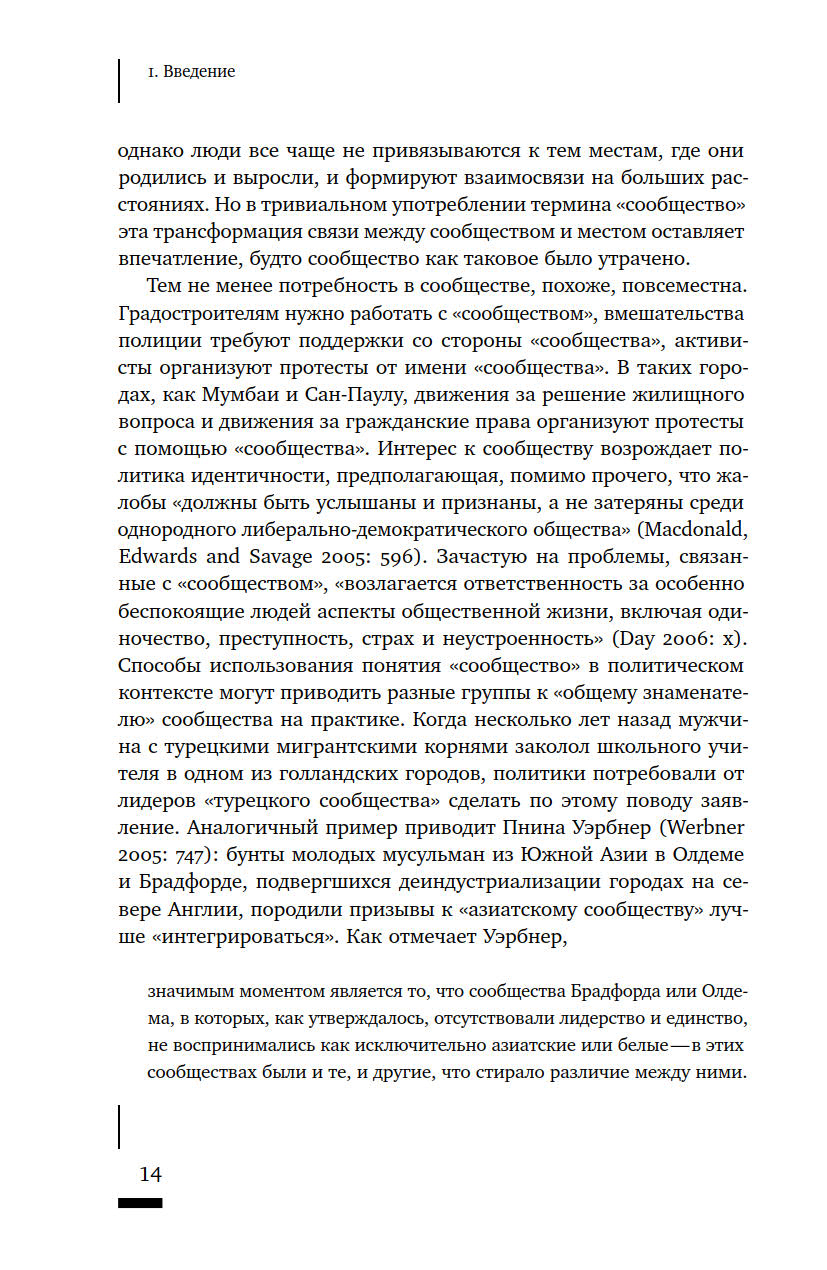 1. Введение

однако люди все чаще не привязываются к тем местам, где они родились и выросли, и формируют взаимосвязи на больших расстояниях. Но в тривиальном употреблении термина «сообщество» эта трансформация связи между сообществом и местом оставляет впечатление, будто сообщество как таковое было утрачено.

Тем не менее потребность в сообществе, похоже, повсеместна. Градостроителям нужно работать с «сообществом», вмешательства полиции требуют поддержки со стороны «сообщества», активисты организуют протесты от имени «сообщества». В таких городах, как Мумбаи и Сан-Паулу, движения за решение жилищного вопроса и движения за гражданские права организуют протесты с помощью «сообщества». Интерес к сообществу возрождает политика идентичности, предполагающая, помимо прочего, что жалобы «должны быть услышаны и признаны, а не затеряны среди однородного либерально-демократического общества» (Macdonald, Edwards and Savage 2005: 596). Зачастую на проблемы, связанные с «сообществом», «возлагается ответственность за особенно беспокоящие людей аспекты общественной жизни, включая одиночество, преступность, страх и неустроенность» (Day 2006: x). Способы использования понятия «сообщество» в политическом контексте могут приводить разные группы к «общему знаменателю» сообщества на практике. Когда несколько лет назад мужчина с турецкими мигрантскими корнями заколол школьного учителя в одном из голландских городов, политики потребовали от лидеров «турецкого сообщества» сделать по этому поводу заявление. Аналогичный пример приводит Пнина Уэрбнер (Werbner 2005: 747): бунты молодых мусульман из Южной Азии в Олдеме и Брадфорде, подвергшихся деиндустриализации городах на севере Англии, породили призывы к «азиатскому сообществу» лучше «интегрироваться». Как отмечает Уэрбнер,

значимым моментом является то, что сообщества Брадфорда или Олдема, в которых, как утверждалось, отсутствовали лидерство и единство, не воспринимались как исключительно азиатские или белые — в этих сообществах были и те, и другие, что стирало различие между ними.

14